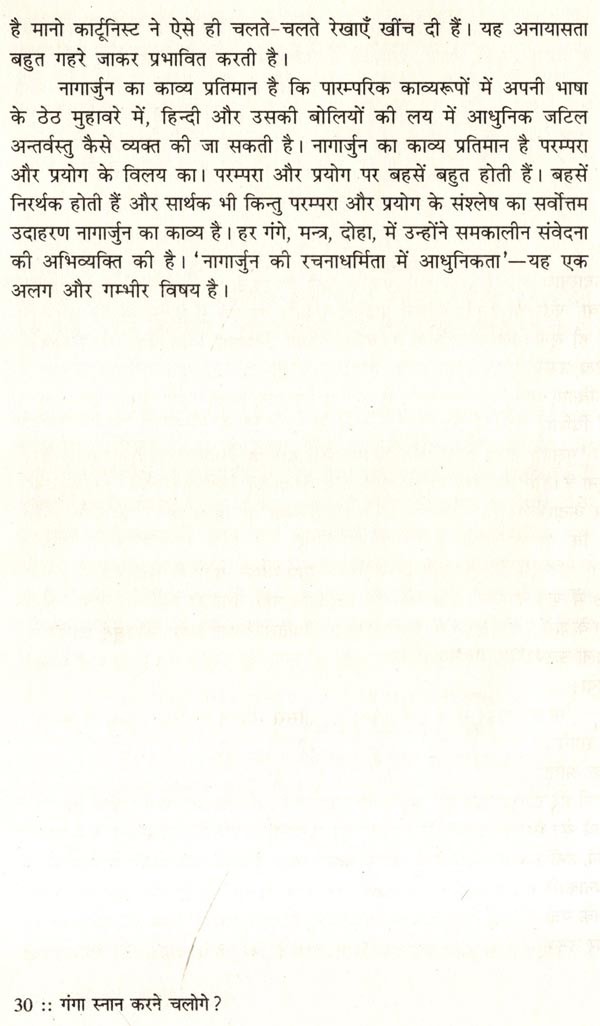 है मानो कार्टूनिस्ट ने ऐसे ही चलते-चलते रेखाएँ खींच दी हैं। यह अनायासता बहुत गहरे जाकर प्रभावित करती है।

नागार्जुन का काव्य प्रतिमान है कि पारम्परिक काव्यरूपों में अपनी भाषा के ठेठ मुहावरे में, हिन्दी और उसकी बोलियों की लय में आधुनिक जटिल अन्तर्वस्तु कैसे व्यक्त की जा सकती है। नागार्जुन का काव्य प्रतिमान है परम्परा और प्रयोग के विलय का। परम्परा और प्रयोग पर बहसें बहुत होती हैं। बहसें निरर्थक होती हैं और सार्थक भी किन्तु परम्परा और प्रयोग के संश्लेष का सर्वोत्तम उदाहरण नागार्जुन का काव्य है। हर गंगे, मन्त्र, दोहा, में उन्होंने समकालीन संवेदना की अभिव्यक्ति की है। 'नागार्जुन की रचनाधर्मिता में आधुनिकता'—यह एक अलग और गम्भीर विषय है।

30 :: गंगा स्नान करने चलोगे?